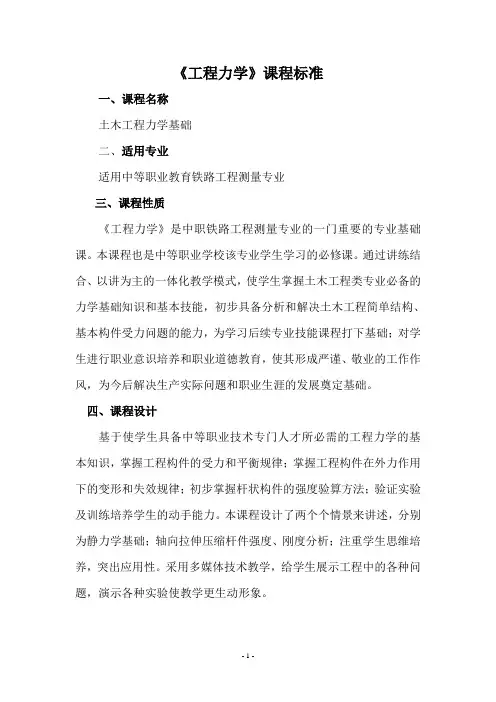 《工程力学》课程标准

一、课程名称

土木工程力学基础

二、适用专业

适用中等职业教育铁路工程测量专业

三、课程性质

《工程力学》是中职铁路工程测量专业的一门重要的专业基础课。本课程也是中等职业学校该专业学生学习的必修课。通过讲练结合、以讲为主的一体化教学模式，使学生掌握土木工程类专业必备的力学基础知识和基本技能，初步具备分析和解决土木工程简单结构、基本构件受力问题的能力，为学习后续专业技能课程打下基础；对学生进行职业意识培养和职业道德教育，使其形成严谨、敬业的工作作风，为今后解决生产实际问题和职业生涯的发展奠定基础。

四、课程设计

基于使学生具备中等职业技术专门人才所必需的工程力学的基本知识，掌握工程构件的受力和平衡规律；掌握工程构件在外力作用下的变形和失效规律；初步掌握杆状构件的强度验算方法；验证实验及训练培养学生的动手能力。本课程设计了两个个情景来讲述，分别为静力学基础；轴向拉伸压缩杆件强度、刚度分析；注重学生思维培养，突出应用性。采用多媒体技术教学，给学生展示工程中的各种问题，演示各种实验使教学更生动形象。

- 1 -